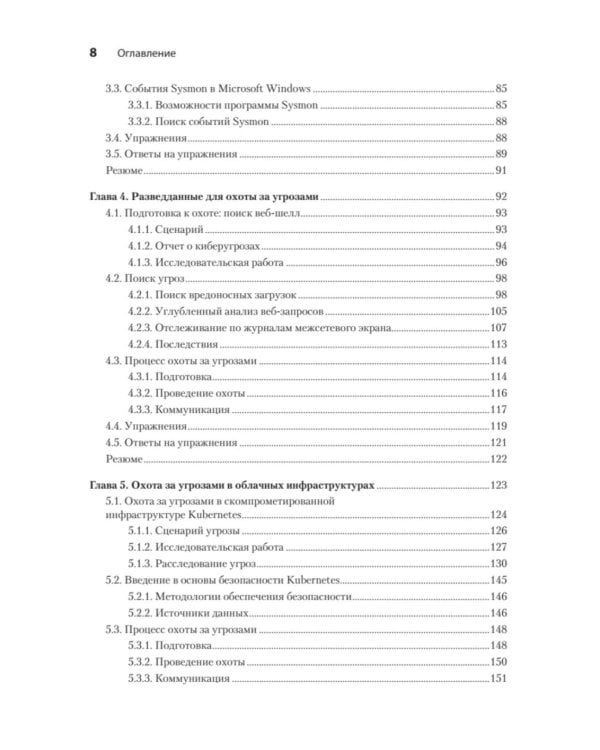 8 Оглавление

3.3. События Sysmon в Microsoft Windows 85
3.3.1. Возможности программы Sysmon 85
3.3.2. Поиск событий Sysmon 88
3.4. Упражнения 88
3.5. Ответы на упражнения 89
Резюме 91

Глава 4. Разведданные для охоты за угрозами 92
4.1. Подготовка к охоте: поиск веб-шелл 93
4.1.1. Сценарий 93
4.1.2. Отчет о киберугрозах 94
4.1.3. Исследовательская работа 96
4.2. Поиск угроз 98
4.2.1. Поиск вредоносных загрузок 98
4.2.2. Углубленный анализ веб-запросов 105
4.2.3. Отслеживание по журналам межсетевого экрана 107
4.2.4. Последствия 113
4.3. Процесс охоты за угрозами 114
4.3.1. Подготовка 114
4.3.2. Проведение охоты 116
4.3.3. Коммуникация 117
4.4. Упражнения 119
4.5. Ответы на упражнения 121
Резюме 122

Глава 5. Охота за угрозами в облачных инфраструктурах 123
5.1. Охота за угрозами в скомпрометированной инфраструктуре Kubernetes 124
5.1.1. Сценарий угрозы 126
5.1.2. Исследовательская работа 127
5.1.3. Расследование угроз 130
5.2. Введение в основы безопасности Kubernetes 145
5.2.1. Методологии обеспечения безопасности 146
5.2.2. Источники данных 146
5.3. Процесс охоты за угрозами 148
5.3.1. Подготовка 148
5.3.2. Проведение охоты 150
5.3.3. Коммуникация 151